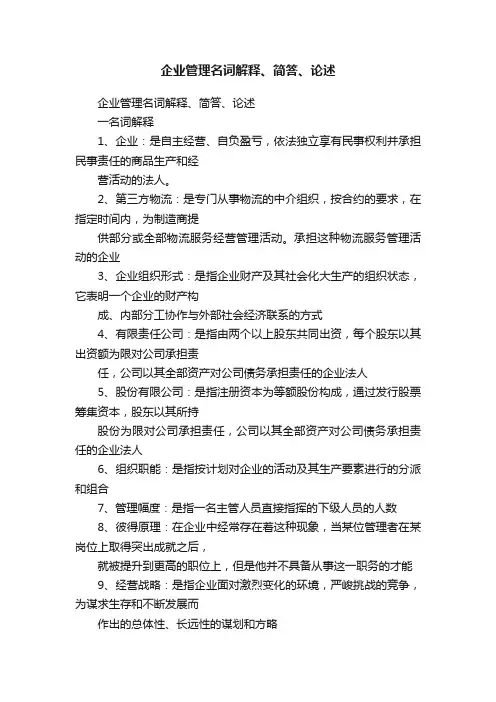 企业管理名词解释、简答、论述

企业管理名词解释、简答、论述

一名词解释

1、企业：是自主经营、自负盈亏，依法独立享有民事权利并承担民事责任的商品生产和经

营活动的法人。

2、第三方物流：是专门从事物流的中介组织，按合约的要求，在指定时间内，为制造商提

供部分或全部物流服务经营管理活动。承担这种物流服务管理活动的企业

3、企业组织形式：是指企业财产及其社会化大生产的组织状态，它表明一个企业的财产构

成、内部分工协作与外部社会经济联系的方式

4、有限责任公司：是指由两个以上股东共同出资，每个股东以其出资额为限对公司承担责

任，公司以其全部资产对公司债务承担责任的企业法人

5、股份有限公司：是指注册资本为等额股份构成，通过发行股票筹集资本，股东以其所持

股份为限对公司承担责任，公司以其全部资产对公司债务承担责任的企业法人

6、组织职能：是指按计划对企业的活动及其生产要素进行的分派和组合

7、管理幅度：是指一名主管人员直接指挥的下级人员的人数

8、彼得原理：在企业中经常存在着这种现象，当某位管理者在某岗位上取得突出成就之后，

就被提升到更高的职位上，但是他并不具备从事这一职务的才能

9、经营战略：是指企业面对激烈变化的环境，严峻挑战的竞争，为谋求生存和不断发展而

作出的总体性、长远性的谋划和方略